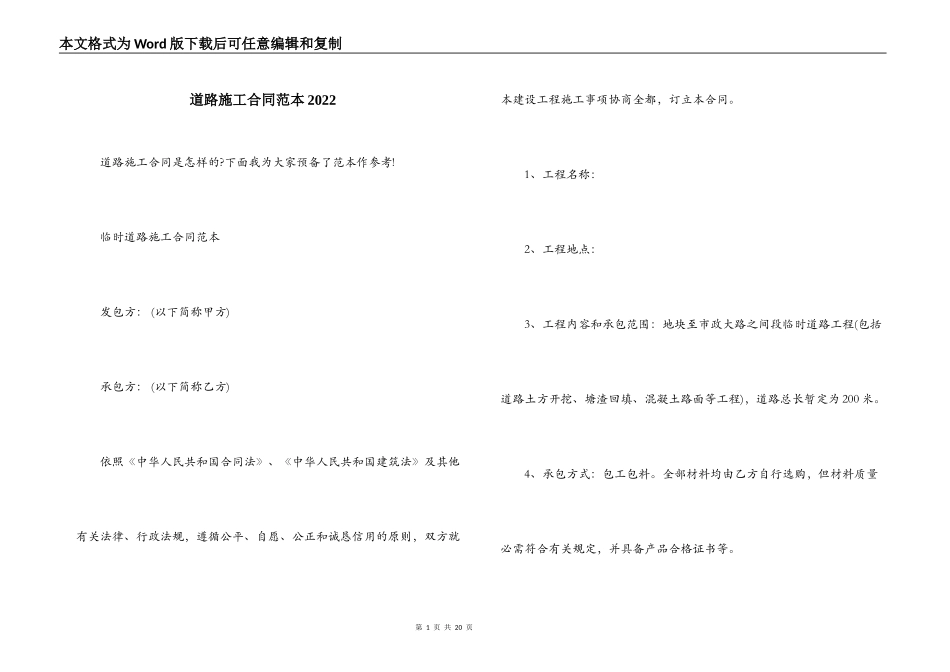 本文格式为Word版下载后可任意编辑和复制

道路施工合同范本2022

道路施工合同是怎样的?下面我为大家预备了范本作参考!

临时道路施工合同范本

发包方：(以下简称甲方)

承包方：(以下简称乙方)

依照《中华人民共和国合同法》、《中华人民共和国建筑法》及其他有关法律、行政法规，遵循公平、自愿、公正和诚恳信用的原则，双方就本建设工程施工事项协商全都，订立本合同。

1、工程名称：

2、工程地点：

3、工程内容和承包范围：地块至市政大路之间段临时道路工程(包括道路土方开挖、塘渣回填、混凝土路面等工程)，道路总长暂定为200米。

4、承包方式：包工包料。全部材料均由乙方自行选购，但材料质量必需符合有关规定，并具备产品合格证书等。

第 1 页 共 20 页